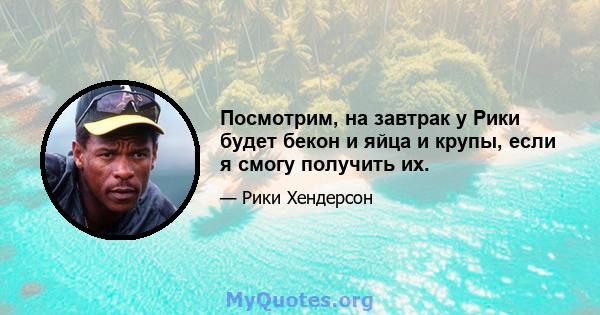 Посмотрим, на завтрак у Рики будет бекон и яйца и крупы, если я смогу получить их.

— Рики Хендерсон

MyQuotes.org